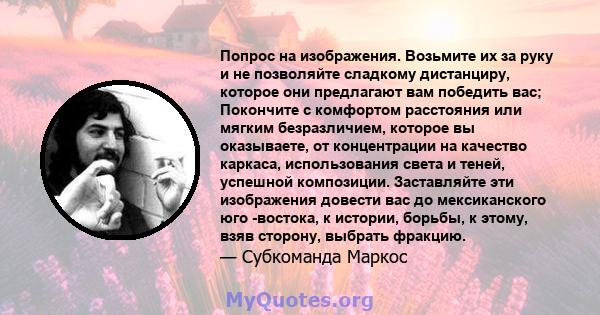 Попрос на изображения. Возьмите их за руку и не позволяйте сладкому дистанциру, которое они предлагают вам победить вас; Покончите с комфортом расстояния или мягким безразличием, которое вы оказываете, от концентрации на качество каркаса, использования света и теней, успешной композиции. Заставляйте эти изображения довести вас до мексиканского юго -востока, к истории, борьбы, к этому, взяв сторону, выбрать фракцию.
— Субкоманда Маркос

MyQuotes.org